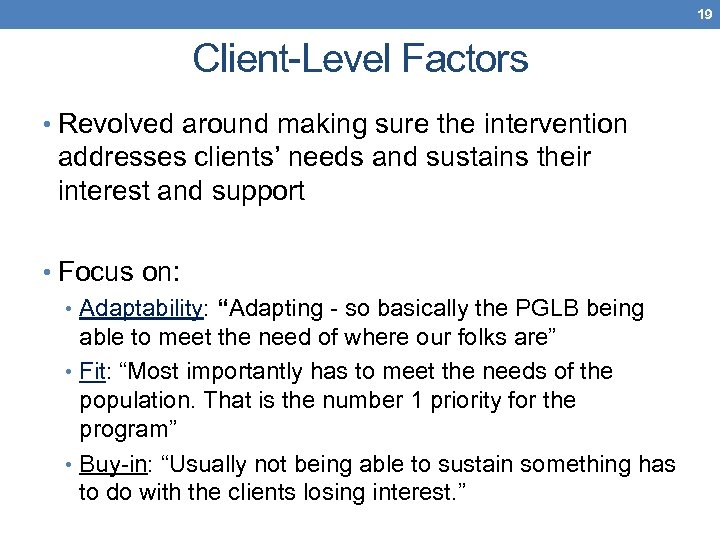 19

Client-Level Factors

• Revolved around making sure the intervention addresses clients' needs and sustains their interest and support

• Focus on:
• Adaptability: "Adapting - so basically the PGLB being able to meet the need of where our folks are"
• Fit: "Most importantly has to meet the needs of the population. That is the number 1 priority for the program"
• Buy-in: "Usually not being able to sustain something has to do with the clients losing interest."